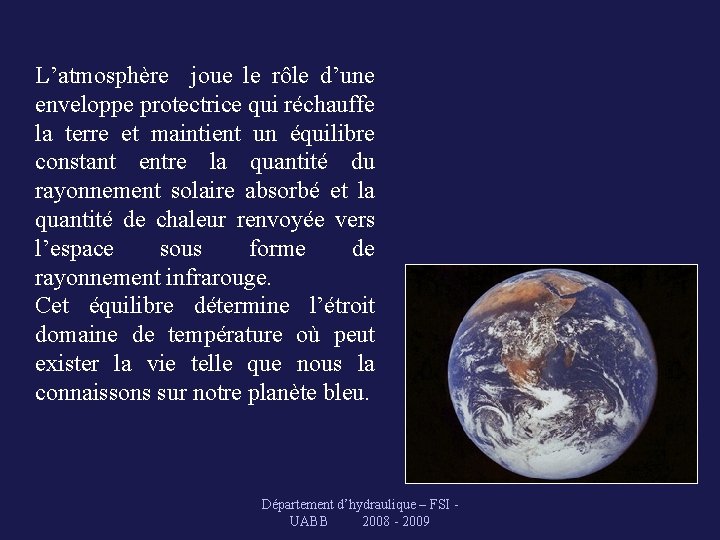 L’atmosphère joue le rôle d’une enveloppe protectrice qui réchauffe la terre et maintient un équilibre constant entre la quantité du rayonnement solaire absorbé et la quantité de chaleur renvoyée vers l’espace sous forme de rayonnement infrarouge.
Cet équilibre détermine l’étroit domaine de température où peut exister la vie telle que nous la connaissons sur notre planète bleu.

Département d’hydraulique – FSI - UABB 2008 - 2009